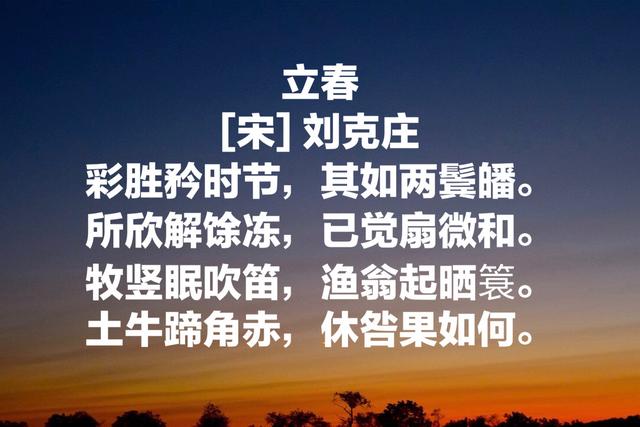 立春
[宋] 刘克庄
彩胜矜时节，其如两鬓皤。
所欣解馀冻，已觉扇微和。
牧竖眠吹笛，渔翁起晒簑。
土牛蹄角赤，休咎果如何。